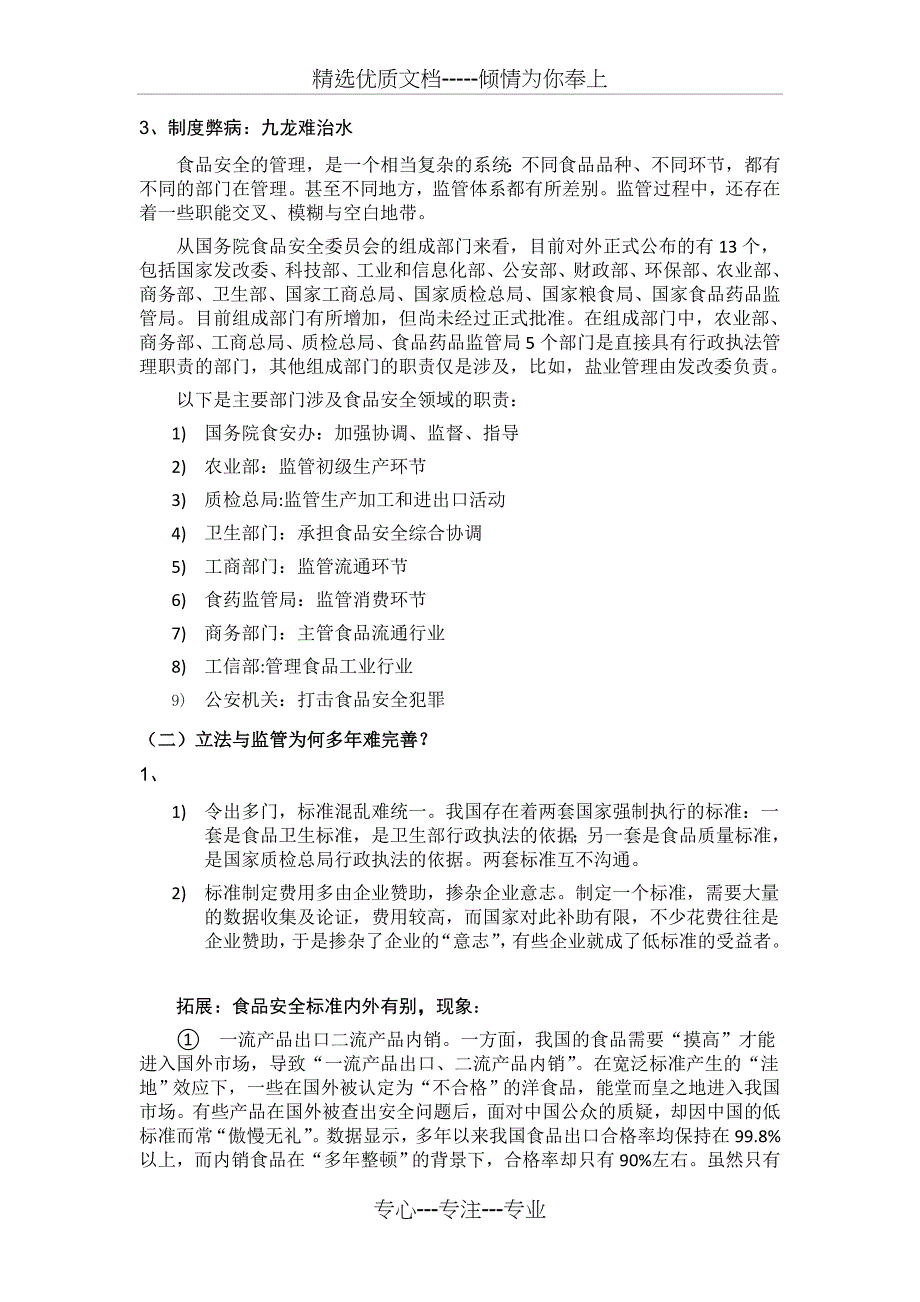 精选优质文档-----倾情为你奉上

3、制度弊病：九龙难治水

食品安全的管理，是一个相当复杂的系统：不同食品品种、不同环节，都有不同的部门在管理。甚至不同地方，监管体系都有所差别。监管过程中，还存在着一些职能交叉、模糊与空白地带。

从国务院食品安全委员会的组成部门来看，目前对外正式公布的有 13 个，包括国家发改委、科技部、工业和信息化部、公安部、财政部、环保部、农业部、商务部、卫生部、国家工商总局、国家质检总局、国家粮食局、国家食品药品监管局。目前组成部门有所增加，但尚未经过正式批准。在组成部门中，农业部、商务部、工商总局、质检总局、食品药品监管局 5 个部门是直接具有行政执法管理职责的部门，其他组成部门的职责仅是涉及，比如，盐业管理由发改委负责。

以下是主要部门涉及食品安全领域的职责：

1) 国务院食安办：加强协调、监督、指导

2) 农业部：监管初级生产环节

3) 质检总局:监管生产加工和进出口活动

4) 卫生部门：承担食品安全综合协调

5) 工商部门：监管流通环节

6) 食药监管局：监管消费环节

7) 商务部门：主管食品流通行业

8) 工信部:管理食品工业行业

9) 公安机关：打击食品安全犯罪

（二）立法与监管为何多年难完善？

1、

1) 令出多门，标准混乱难统一。我国存在着两套国家强制执行的标准：一套是食品卫生标准，是卫生部行政执法的依据；另一套是食品质量标准，是国家质检总局行政执法的依据。两套标准互不沟通。

2) 标准制定费用多由企业赞助，掺杂企业意志。制定一个标准，需要大量的数据收集及论证，费用较高，而国家对此补助有限，不少花费往往是企业赞助，于是掺杂了企业的“意志”，有些企业就成了低标准的受益者。

拓展：食品安全标准内外有别，现象：

① 一流产品出口二流产品内销。一方面，我国的食品需要“摸高”才能进入国外市场，导致“一流产品出口、二流产品内销”。在宽泛标准产生的“洼地”效应下，一些在国外被认定为“不合格”的洋食品，能堂而皇之地进入我国市场。有些产品在国外被查出安全问题后，面对中国公众的质疑，却因中国的低标准而常“傲慢无礼”。数据显示，多年以来我国食品出口合格率均保持在 99.8%以上，而内销食品在“多年整顿”的背景下，合格率却只有 90%左右。虽然只有

专心---专注---专业